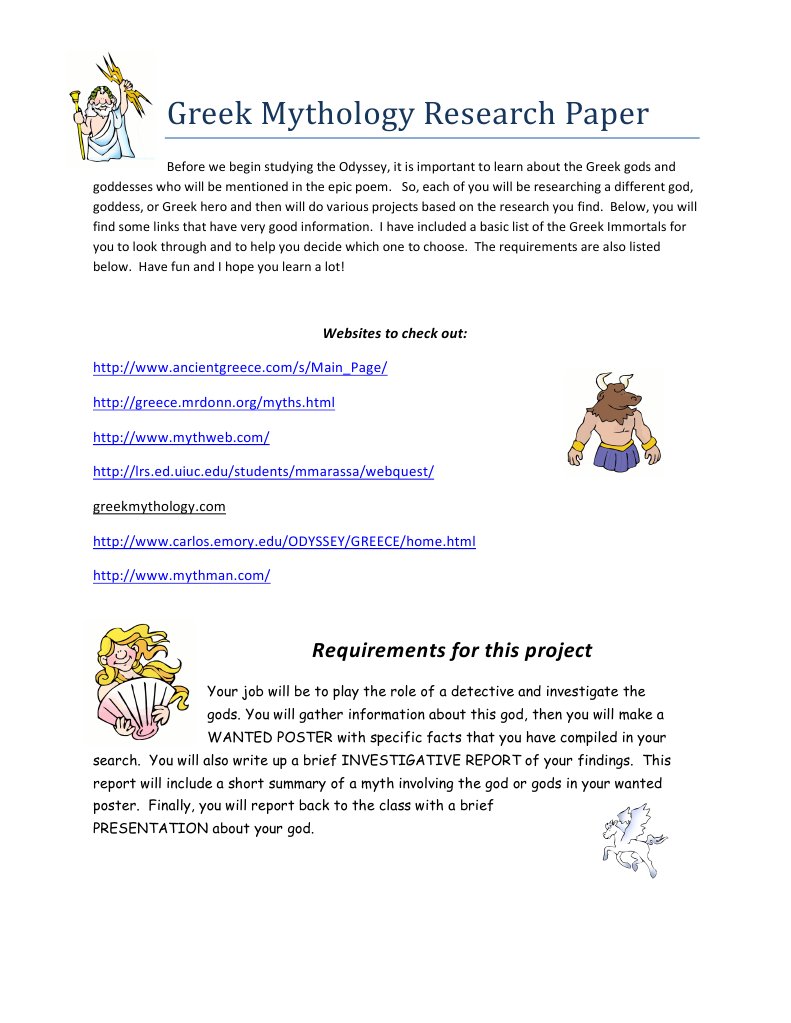 Greek Mythology Research Paper

Before we begin studying the Odyssey, it is important to learn about the Greek gods and goddesses who will be mentioned in the epic poem. So, each of you will be researching a different god, goddess, or Greek hero and then will do various projects based on the research you find. Below, you will find some links that have very good information. I have included a basic list of the Greek Immortals for you to look through and to help you decide which one to choose. The requirements are also listed below. Have fun and I hope you learn a lot!

Websites to check out:

http://www.ancientgreece.com/s/Main_Page/

http://greece.mrdonn.org/myths.html

http://www.mythweb.com/

http://lrs.ed.uiuc.edu/students/mmarassa/webquest/

greekmythology.com

http://www.carlos.emory.edu/ODYSSEY/GREECE/home.html

http://www.mythman.com/

Requirements for this project

Your job will be to play the role of a detective and investigate the gods. You will gather information about this god, then you will make a WANTED POSTER with specific facts that you have compiled in your search. You will also write up a brief INVESTIGATIVE REPORT of your findings. This report will include a short summary of a myth involving the god or gods in your wanted poster. Finally, you will report back to the class with a brief PRESENTATION about your god.